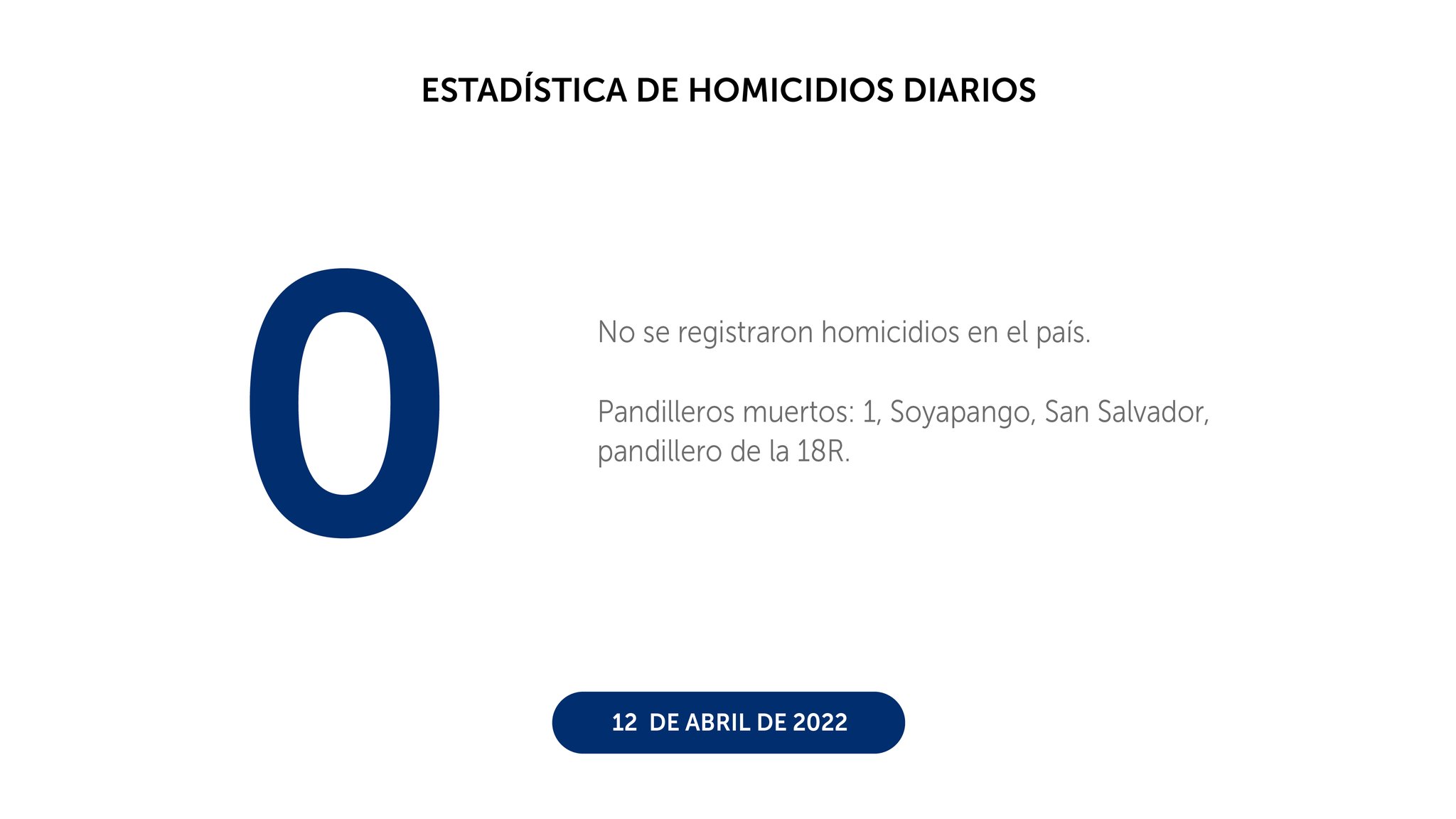 ESTADÍSTICA DE HOMICIDIOS DIARIOS

0

No se registraron homicidios en el país.

Pandilleros muertos: 1, Soyapango, San Salvador, pandillero de la 18R.

12 DE ABRIL DE 2022